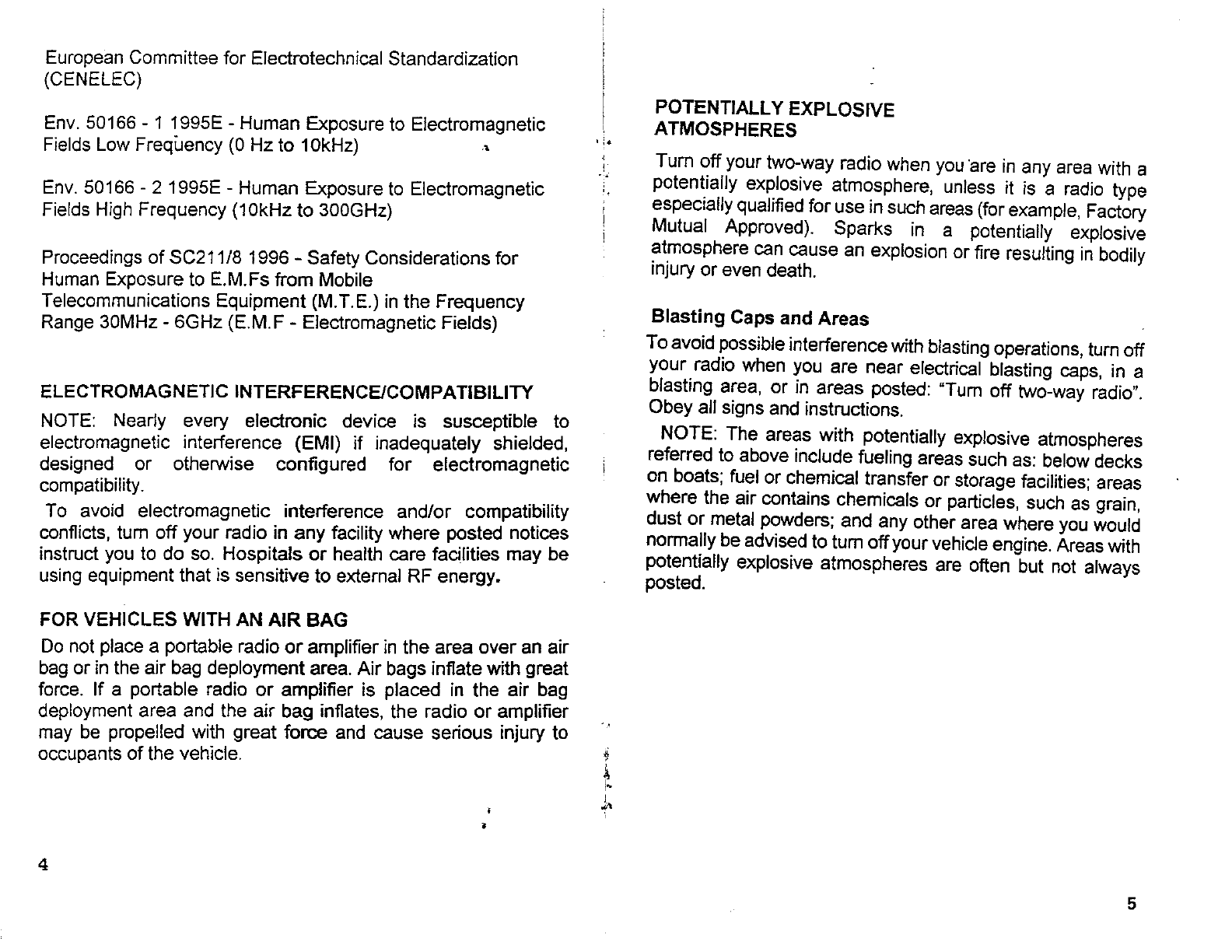 European Committee for Electrotechnical Standardization (CENELEC)

Env. 50166 - 1 1995E - Human Exposure to Electromagnetic Fields Low Frequency (0 Hz to 10kHz)

Env. 50166 - 2 1995E - Human Exposure to Electromagnetic Fields High Frequency (10kHz to 300GHz)

Proceedings of SC211/8 1996 - Safety Considerations for Human Exposure to E.M.Fs from Mobile Telecommunications Equipment (M.T.E.) in the Frequency Range 30MHz - 6GHz (E.M.F - Electromagnetic Fields)

ELECTROMAGNETIC INTERFERENCE/COMPATIBILITY

NOTE: Nearly every electronic device is susceptible to electromagnetic interference (EMI) if inadequately shielded, designed or otherwise configured for electromagnetic compatibility.

To avoid electromagnetic interference and/or compatibility conflicts, turn off your radio in any facility where posted notices instruct you to do so. Hospitals or health care facilities may be using equipment that is sensitive to external RF energy.

FOR VEHICLES WITH AN AIR BAG

Do not place a portable radio or amplifier in the area over an air bag or in the air bag deployment area. Air bags inflate with great force. If a portable radio or amplifier is placed in the air bag deployment area and the air bag inflates, the radio or amplifier may be propelled with great force and cause serious injury to occupants of the vehicle.

4

POTENTIALLY EXPLOSIVE ATMOSPHERES

Turn off your two-way radio when you are in any area with a potentially explosive atmosphere, unless it is a radio type especially qualified for use in such areas (for example, Factory Mutual Approved). Sparks in a potentially explosive atmosphere can cause an explosion or fire resulting in bodily injury or even death.

Blasting Caps and Areas

To avoid possible interference with blasting operations, turn off your radio when you are near electrical blasting caps, in a blasting area, or in areas posted: "Turn off two-way radio". Obey all signs and instructions.

NOTE: The areas with potentially explosive atmospheres referred to above include fueling areas such as: below decks on boats; fuel or chemical transfer or storage facilities; areas where the air contains chemicals or particles, such as grain, dust or metal powders; and any other area where you would normally be advised to turn off your vehicle engine. Areas with potentially explosive atmospheres are often but not always posted.

5